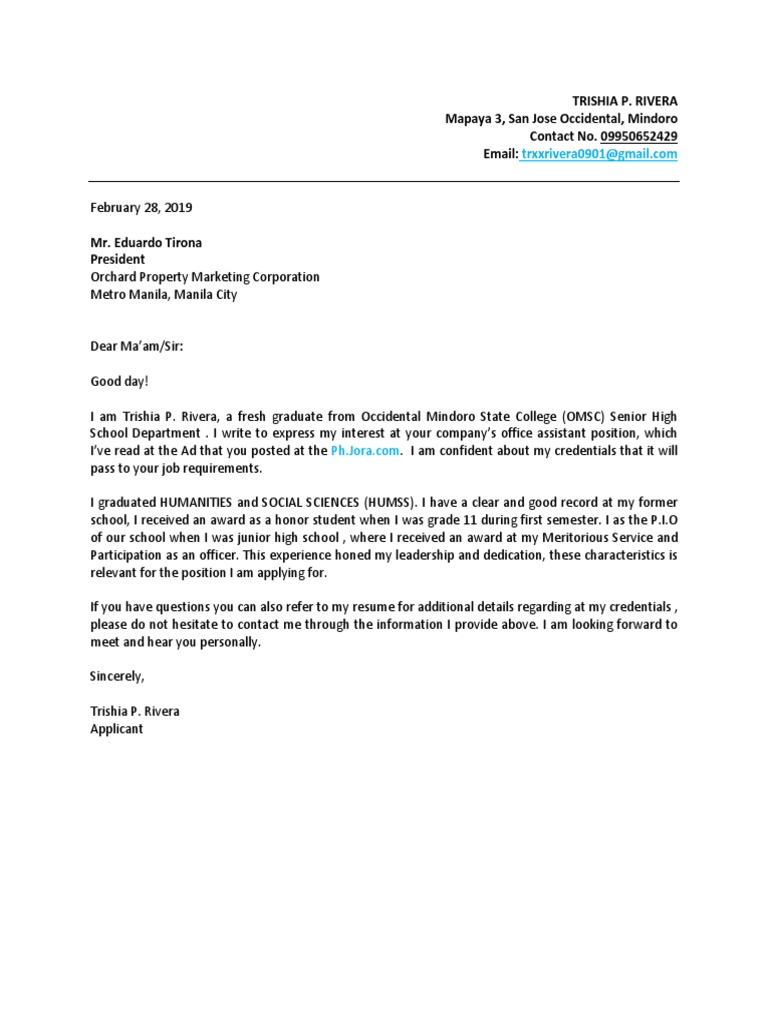 TRISHIA P. RIVERA
Mapaya 3, San Jose Occidental, Mindoro
Contact No. 09950652429
Email: trxxrivera0901@gmail.com

February 28, 2019

Mr. Eduardo Tirona
President
Orchard Property Marketing Corporation
Metro Manila, Manila City

Dear Ma'am/Sir:

Good day!

I am Trishia P. Rivera, a fresh graduate from Occidental Mindoro State College (OMSC) Senior High School Department . I write to express my interest at your company's office assistant position, which I've read at the Ad that you posted at the Ph.Jora.com. I am confident about my credentials that it will pass to your job requirements.

I graduated HUMANITIES and SOCIAL SCIENCES (HUMSS). I have a clear and good record at my former school, I received an award as a honor student when I was grade 11 during first semester. I as the P.I.O of our school when I was junior high school , where I received an award at my Meritorious Service and Participation as an officer. This experience honed my leadership and dedication, these characteristics is relevant for the position I am applying for.

If you have questions you can also refer to my resume for additional details regarding at my credentials , please do not hesitate to contact me through the information I provide above. I am looking forward to meet and hear you personally.

Sincerely,

Trishia P. Rivera
Applicant